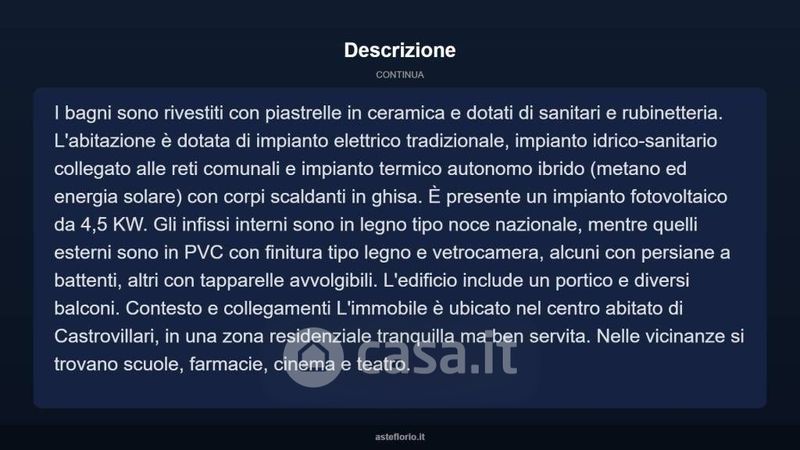 Descrizione

CONTINUA

I bagni sono rivestiti con piastrelle in ceramica e dotati di sanitari e rubinetteria. L'abitazione è dotata di impianto elettrico tradizionale, impianto idrico-sanitario collegato alle reti comunali e impianto termico autonomo ibrido (metano ed energia solare) con corpi scaldanti in ghisa. È presente un impianto fotovoltaico da 4,5 KW. Gli infissi interni sono in legno tipo noce nazionale, mentre quelli esterni sono in PVC con finitura tipo legno e vetrocamera, alcuni con persiane a battenti, altri con tapparelle avvolgibili. L'edificio include un portico e diversi balconi. Contesto e collegamenti L'immobile è ubicato nel centro abitato di Castrovillari, in una zona residenziale tranquilla ma ben servita. Nelle vicinanze si trovano scuole, farmacie, cinema e teatro.

casa.it

asteflorio.it